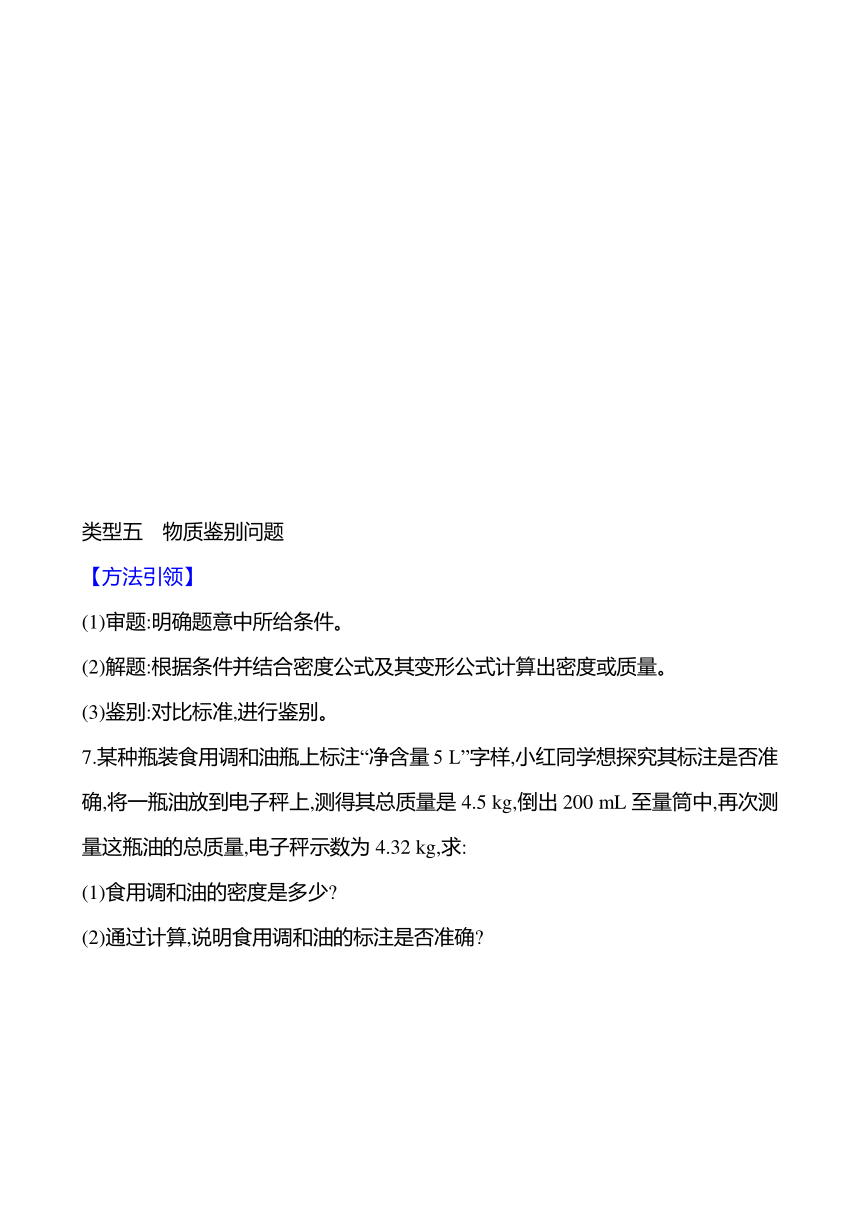 类型五　物质鉴别问题

【方法引领】

(1)审题:明确题意中所给条件。

(2)解题:根据条件并结合密度公式及其变形公式计算出密度或质量。

(3)鉴别:对比标准,进行鉴别。

7.某种瓶装食用调和油瓶上标注“净含量 5 L”字样,小红同学想探究其标注是否准确,将一瓶油放到电子秤上,测得其总质量是 4.5 kg,倒出 200 mL 至量筒中,再次测量这瓶油的总质量,电子秤示数为 4.32 kg,求:

(1)食用调和油的密度是多少?

(2)通过计算,说明食用调和油的标注是否准确?